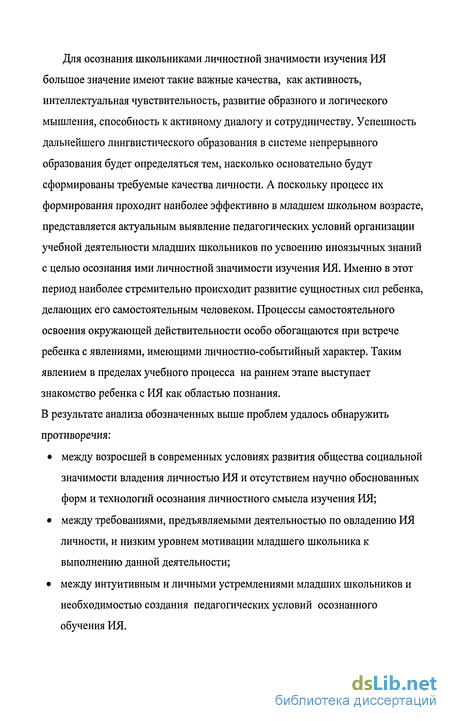 Для осознания школьниками личностной значимости изучения ИЯ большое значение имеют такие важные качества, как активность, интеллектуальная чувствительность, развитие образного и логического мышления, способность к активному диалогу и сотрудничеству. Успешность дальнейшего лингвистического образования в системе непрерывного образования будет определяться тем, насколько основательно будут сформированы требуемые качества личности. А поскольку процесс их формирования проходит наиболее эффективно в младшем школьном возрасте, представляется актуальным выявление педагогических условий организации учебной деятельности младших школьников по усвоению иноязычных знаний с целью осознания ими личностной значимости изучения ИЯ. Именно в этот период наиболее стремительно происходит развитие сущностных сил ребенка, делающих его самостоятельным человеком. Процессы самостоятельного освоения окружающей действительности особо обогащаются при встрече ребенка с явлениями, имеющими личностно-событийный характер. Таким явлением в пределах учебного процесса на раннем этапе выступает знакомство ребенка с ИЯ как областью познания.

В результате анализа обозначенных выше проблем удалось обнаружить противоречия:

• между возросшей в современных условиях развития общества социальной значимости владения личностью ИЯ и отсутствием научно обоснованных форм и технологий осознания личностного смысла изучения ИЯ;

• между требованиями, предъявляемыми деятельностью по овладению ИЯ личности, и низким уровнем мотивации младшего школьника к выполнению данной деятельности;

• между интуитивным и личными устремлениями младших школьников и необходимостью создания педагогических условий осознанного обучения ИЯ.

dsLib.net
библиотека диссертаций